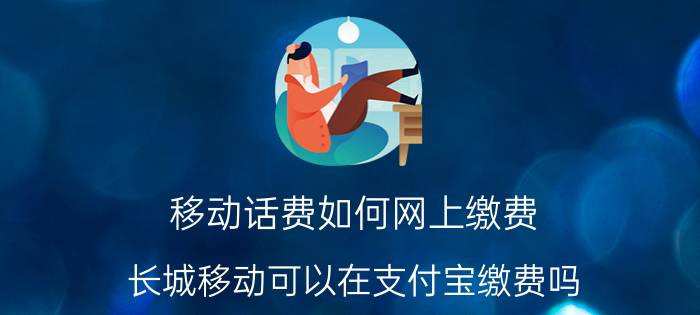 移动话费如何网上缴费

长城移动可以在支付宝缴费吗